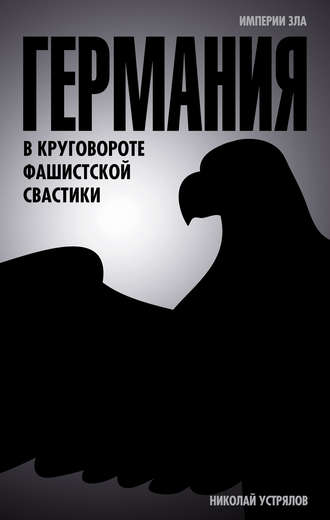 ИМПЕРИИ ЗЛА

ГЕРМАНИЯ

В КРУГОВОРОТЕ ФАШИСТСКОЙ СВАСТИКИ

НИКОЛАЙ УСТРЯЛОВ